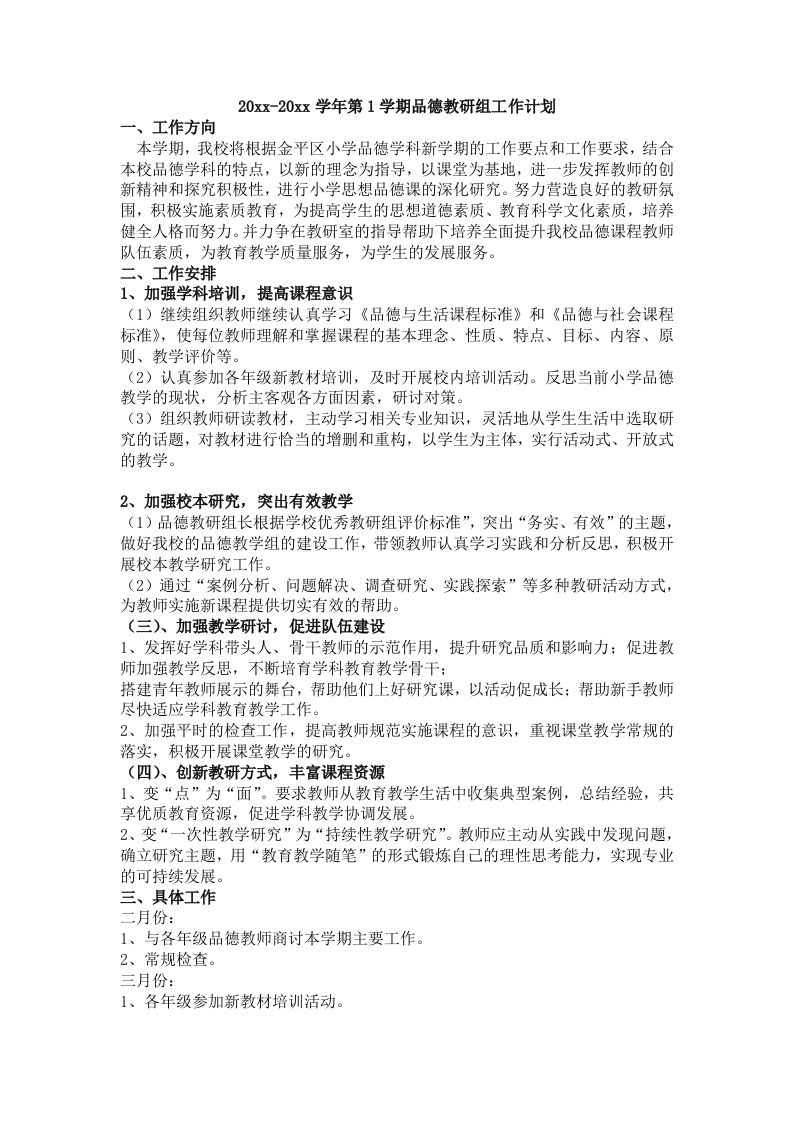 20xx-20xx 学年第 1 学期品德教研组工作计划

一、工作方向

本学期，我校将根据金平区小学品德学科新学期的工作要点和工作要求，结合本校品德学科的特点，以新的理念为指导，以课堂为基地，进一步发挥教师的创新精神和探究积极性，进行小学思想品德课的深化研究。努力营造良好的教研氛围，积极实施素质教育，为提高学生的思想道德素质、教育科学文化素质，培养健全人格而努力。并力争在教研室的指导帮助下培养全面提升我校品德课程教师队伍素质，为教育教学质量服务，为学生的发展服务。

二、工作安排

1、加强学科培训，提高课程意识

（1）继续组织教师继续认真学习《品德与生活课程标准》和《品德与社会课程标准》，使每位教师理解和掌握课程的基本理念、性质、特点、目标、内容、原则、教学评价等。

（2）认真参加各年级新教材培训，及时开展校内培训活动。反思当前小学品德教学的现状，分析主客观各方面因素，研讨对策。

（3）组织教师研读教材，主动学习相关专业知识，灵活地从学生生活中选取研究的话题，对教材进行恰当的增删和重构，以学生为主体，实行活动式、开放式的教学。

2、加强校本研究，突出有效教学

（1）品德教研组长根据学校优秀教研组评价标准”，突出“务实、有效”的主题，做好我校的品德教学组的建设工作，带领教师认真学习实践和分析反思，积极开展校本教学研究工作。

（2）通过“案例分析、问题解决、调查研究、实践探索”等多种教研活动方式，为教师实施新课程提供切实有效的帮助。

（三）、加强教学研讨，促进队伍建设

1、发挥好学科带头人、骨干教师的示范作用，提升研究品质和影响力；促进教师加强教学反思，不断培育学科教育教学骨干；

搭建青年教师展示的舞台，帮助他们上好研究课，以活动促成长；帮助新手教师尽快适应学科教育教学工作。

2、加强平时的检查工作，提高教师规范实施课程的意识，重视课堂教学常规的落实，积极开展课堂教学的研究。

（四）、创新教研方式，丰富课程资源

1、变“点”为“面”。要求教师从教育教学生活中收集典型案例，总结经验，共享优质教育资源，促进学科教学协调发展。

2、变“一次性教学研究”为“持续性教学研究”。教师应主动从实践中发现问题，确立研究主题，用“教育教学随笔”的形式锻炼自己的理性思考能力，实现专业的可持续发展。

三、具体工作

二月份：

1、与各年级品德教师商讨本学期主要工作。

2、常规检查。

三月份：

1、各年级参加新教材培训活动。